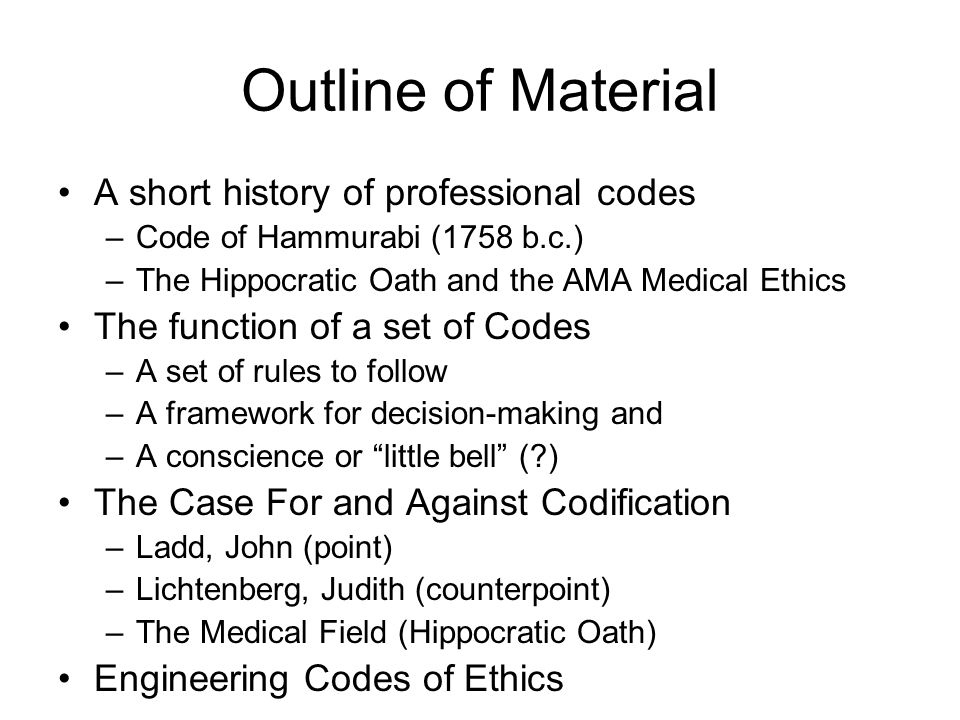 Outline of Material

• A short history of professional codes
  – Code of Hammurabi (1758 b.c.)
  – The Hippocratic Oath and the AMA Medical Ethics
• The function of a set of Codes
  – A set of rules to follow
  – A framework for decision-making and
  – A conscience or “little bell” (?)
• The Case For and Against Codification
  – Ladd, John (point)
  – Lichtenberg, Judith (counterpoint)
  – The Medical Field (Hippocratic Oath)
• Engineering Codes of Ethics